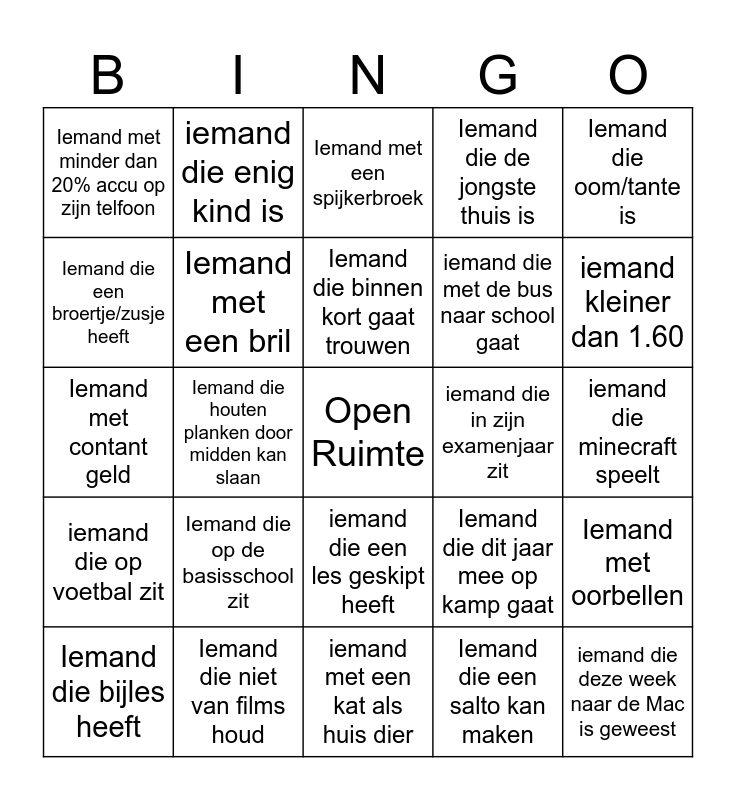 | B | I | N | G | O |
|---|---|---|---|---|
| Iemand met minder dan 20% accu op zijn telfoon | iemand die enig kind is | Iemand met een spijkerbroek | Iemand die de jongste thuis is | Iemand die oom/tante is |
| Iemand die een broertje/zusje heeft | Iemand met een bril | Iemand die binnen kort gaat trouwen | iemand die met de bus naar school gaat | iemand kleiner dan 1.60 |
| Iemand met contant geld | Iemand die houten planken door midden kan slaan | Open Ruimte | iemand die in zijn examenjaar zit | iemand die minecraft speelt |
| iemand die op voetbal zit | Iemand die op de basisschool zit | iemand die een les geskipt heeft | Iemand die dit jaar mee op kamp gaat | Iemand met oorbellen |
| Iemand die bijles heeft | Iemand die niet van films houd | iemand met een kat als huis dier | Iemand die een salto kan maken | iemand die deze week naar de Mac is geweest |